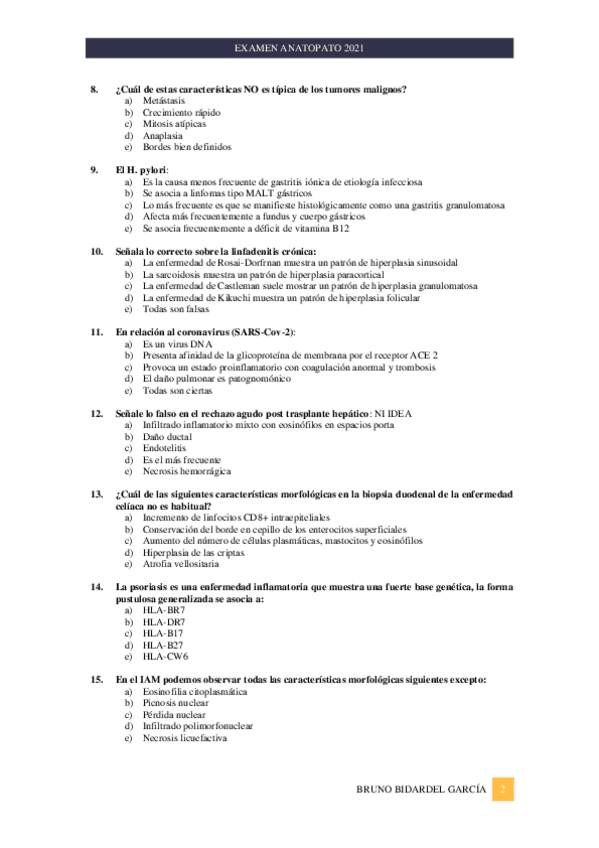 EXAMEN ANATOPATO 2021

8. ¿Cuál de estas características NO es típica de los tumores malignos?
a) Metástasis
b) Crecimiento rápido
c) Mitosis atípicas
d) Anaplasia
e) Bordes bien definidos

9. El H. pylori:
a) Es la causa menos frecuente de gastritis iónica de etiología infecciosa
b) Se asocia a linfomas tipo MALT gástricos
c) Lo más frecuente es que se manifieste histológicamente como una gastritis granulomatosa
d) Afecta más frecuentemente a fundus y cuerpo gástricos
e) Se asocia frecuentemente a déficit de vitamina B12

10. Señala lo correcto sobre la linfadenitis crónica:
a) La enfermedad de Rosai-Dorfrnan muestra un patrón de hiperplasia sinusoidal
b) La sarcoidosis muestra un patrón de hiperplasia paracortical
c) La enfermedad de Castleman suele mostrar un patrón de hiperplasia granulomatosa
d) La enfermedad de Kikuchi muestra un patrón de hiperplasia folicular
e) Todas son falsas

11. En relación al coronavirus (SARS-Cov-2):
a) Es un virus DNA
b) Presenta afinidad de la glicoproteína de membrana por el receptor ACE 2
c) Provoca un estado proinflamatorio con coagulación anormal y trombosis
d) El daño pulmonar es patognomónico
e) Todas son ciertas

12. Señale lo falso en el rechazo agudo post trasplante hepático: NI IDEA
a) Infiltrado inflamatorio mixto con eosinófilos en espacios porta
b) Daño ductal
c) Endotelitis
d) Es el más frecuente
e) Necrosis hemorrágica

13. ¿Cuál de las siguientes características morfológicas en la biopsia duodenal de la enfermedad celíaca no es habitual?
a) Incremento de linfocitos CD8+ intraepiteliales
b) Conservación del borde en cepillo de los enterocitos superficiales
c) Aumento del número de células plasmáticas, mastocitos y eosinófilos
d) Hiperplasia de las criptas
e) Atrofia vellositaria

14. La psoriasis es una enfermedad inflamatoria que muestra una fuerte base genética, la forma pustulosa generalizada se asocia a:
a) HLA-BR7
b) HLA-DR7
c) HLA-B17
d) HLA-B27
e) HLA-CW6

15. En el IAM podemos observar todas las características morfológicas siguientes excepto:
a) Eosinofilia citoplasmática
b) Picnosis nuclear
c) Pérdida nuclear
d) Infiltrado polimorfonuclear
e) Necrosis licuefactiva

BRUNO BIDARDEL GARCÍA 2